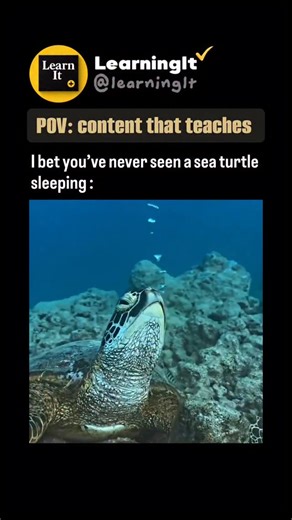 Learn It

LearningIt
@learningIt

POV: content that teaches

I bet you've never seen a sea turtle sleeping :